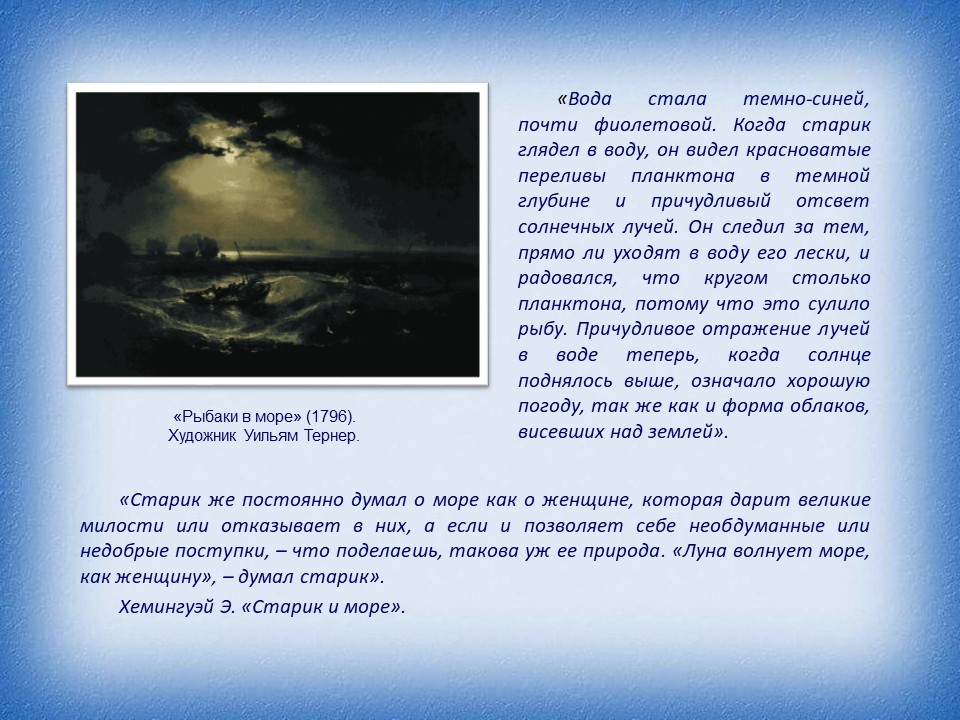 «Рыбаки в море» (1796).
Художник Уильям Тернер.

«Вода стала темно-синей, почти фиолетовой. Когда старик глядел в воду, он видел красноватые переливы планктона в темной глубине и причудливый отсвет солнечных лучей. Он следил за тем, прямо ли уходят в воду его лески, и радовался, что кругом столько планктона, потому что это сулило рыбу. Причудливое отражение лучей в воде теперь, когда солнце поднялось выше, означало хорошую погоду, так же как и форма облаков, висевших над землей».

«Старик же постоянно думал о море как о женщине, которая дарит великие милости или отказывает в них, а если и позволяет себе необдуманные или недобрые поступки, – что поделаешь, такова уж ее природа. «Луна волнует море, как женщину», – думал старик».

Хемингуэй Э. «Старик и море».